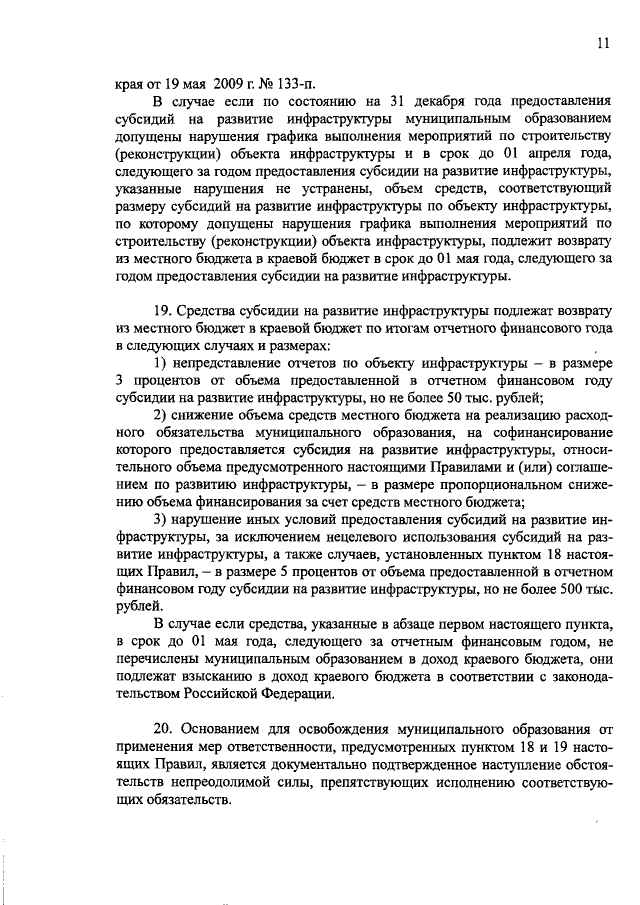 11

края от 19 мая 2009 г. № 133-п.

В случае если по состоянию на 31 декабря года предоставления субсидий на развитие инфраструктуры муниципальным образованием допущены нарушения графика выполнения мероприятий по строительству (реконструкции) объекта инфраструктуры и в срок до 01 апреля года, следующего за годом предоставления субсидии на развитие инфраструктуры, указанные нарушения не устранены, объем средств, соответствующий размеру субсидий на развитие инфраструктуры по объекту инфраструктуры, по которому допущены нарушения графика выполнения мероприятий по строительству (реконструкции) объекта инфраструктуры, подлежит возврату из местного бюджета в краевой бюджет в срок до 01 мая года, следующего за годом предоставления субсидии на развитие инфраструктуры.

19. Средства субсидии на развитие инфраструктуры подлежат возврату из местного бюджет в краевой бюджет по итогам отчетного финансового года в следующих случаях и размерах:

1) непредставление отчетов по объекту инфраструктуры – в размере 3 процентов от объема предоставленной в отчетном финансовом году субсидии на развитие инфраструктуры, но не более 50 тыс. рублей;

2) снижение объема средств местного бюджета на реализацию расходного обязательства муниципального образования, на софинансирование которого предоставляется субсидия на развитие инфраструктуры, относительного объема предусмотренного настоящими Правилами и (или) соглашением по развитию инфраструктуры, – в размере пропорциональном снижению объема финансирования за счет средств местного бюджета;

3) нарушение иных условий предоставления субсидий на развитие инфраструктуры, за исключением нецелевого использования субсидий на развитие инфраструктуры, а также случаев, установленных пунктом 18 настоящих Правил, – в размере 5 процентов от объема предоставленной в отчетном финансовом году субсидии на развитие инфраструктуры, но не более 500 тыс. рублей.

В случае если средства, указанные в абзаце первом настоящего пункта, в срок до 01 мая года, следующего за отчетным финансовым годом, не перечислены муниципальным образованием в доход краевого бюджета, они подлежат взысканию в доход краевого бюджета в соответствии с законодательством Российской Федерации.

20. Основанием для освобождения муниципального образования от применения мер ответственности, предусмотренных пунктом 18 и 19 настоящих Правил, является документально подтвержденное наступление обстоятельств непреодолимой силы, препятствующих исполнению соответствующих обязательств.